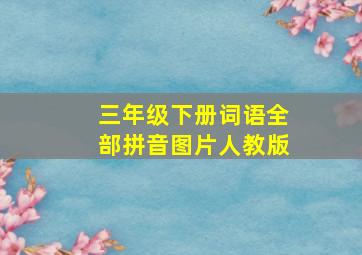 三年级下册词语全部拼音图片人教版